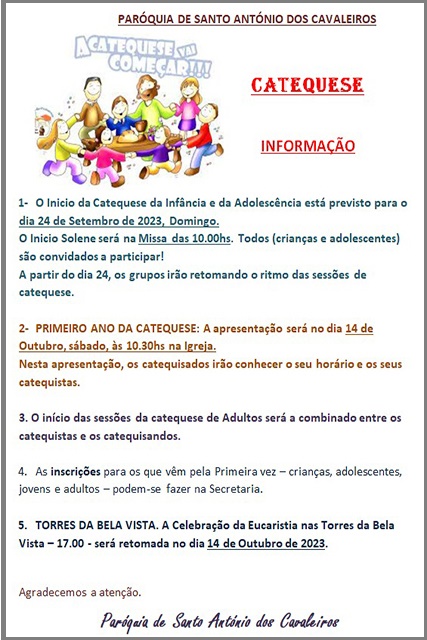 PARÓQUIA DE SANTO ANTÓNIO DOS CAVALEIROS

A CATEQUESE VAI COMEÇAR!!!

CATEQUESE

INFORMAÇÃO

1- O Inicio da Catequese da Infância e da Adolescência está previsto para o dia 24 de Setembro de 2023, Domingo.
O Inicio Solene será na Missa das 10.00hs. Todos (crianças e adolescentes) são convidados a participar!
A partir do dia 24, os grupos irão retomando o ritmo das sessões de catequese.

2- PRIMEIRO ANO DA CATEQUESE: A apresentação será no dia 14 de Outubro, sábado, às 10.30hs na Igreja.
Nesta apresentação, os catequisados irão conhecer o seu horário e os seus catequistas.

3. O início das sessões da catequese de Adultos será a combinado entre os catequistas e os catequisandos.

4. As inscrições para os que vêm pela Primeira vez – crianças, adolescentes, jovens e adultos – podem-se fazer na Secretaria.

5. TORRES DA BELA VISTA. A Celebração da Eucaristia nas Torres da Bela Vista – 17.00 - será retomada no dia 14 de Outubro de 2023.

Agradecemos a atenção.

Paróquia de Santo António dos Cavaleiros